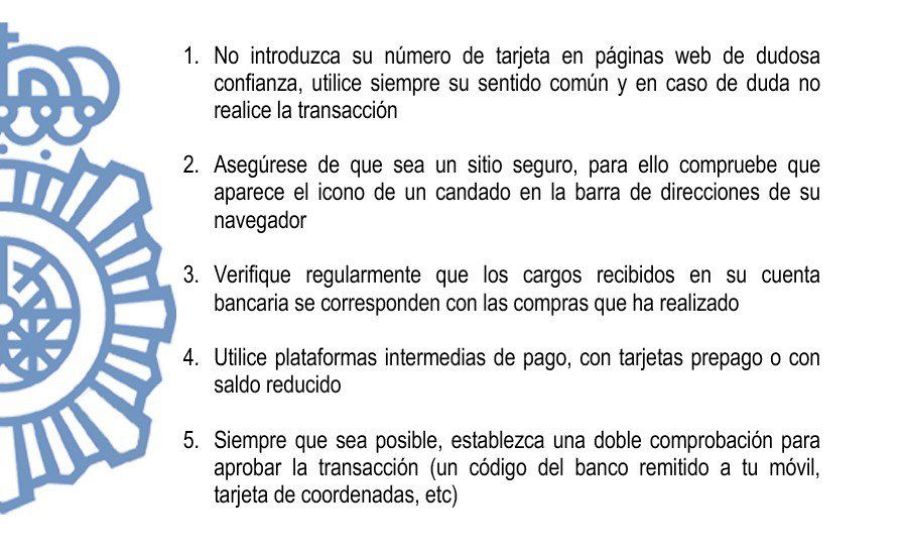 1. No introduzca su número de tarjeta en páginas web de dudosa confianza, utilice siempre su sentido común y en caso de duda no realice la transacción

2. Asegúrese de que sea un sitio seguro, para ello compruebe que aparece el icono de un candado en la barra de direcciones de su navegador

3. Verifique regularmente que los cargos recibidos en su cuenta bancaria se corresponden con las compras que ha realizado

4. Utilice plataformas intermedias de pago, con tarjetas prepago o con saldo reducido

5. Siempre que sea posible, establezca una doble comprobación para aprobar la transacción (un código del banco remitido a tu móvil, tarjeta de coordenadas, etc)